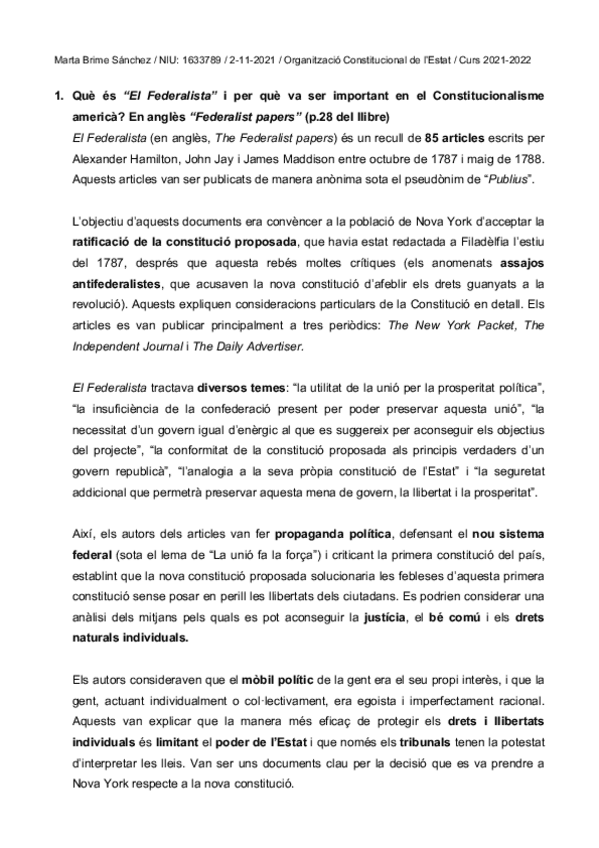 Marta Brime Sánchez / NIU: 1633789 / 2-11-2021 / Organització Constitucional de l'Estat / Curs 2021-2022

1. Què és "El Federalista" i per què va ser important en el Constitucionalisme americà? En anglès "Federalist papers" (p.28 del llibre)

El Federalista (en anglès, The Federalist papers) és un recull de 85 articles escrits per Alexander Hamilton, John Jay i James Maddison entre octubre de 1787 i maig de 1788. Aquests articles van ser publicats de manera anònima sota el pseudònim de "Publius".

L'objectiu d'aquests documents era convèncer a la població de Nova York d'acceptar la ratificació de la constitució proposada, que havia estat redactada a Filadèlfia l'estiu del 1787, després que aquesta rebés moltes crítiques (els anomenats assajos antifederalistes, que acusaven la nova constitució d'afeblir els drets guanyats a la revolució). Aquests expliquen consideracions particulars de la Constitució en detall. Els articles es van publicar principalment a tres periòdics: The New York Packet, The Independent Journal i The Daily Advertiser.

El Federalista tractava diversos temes: "la utilitat de la unió per la prosperitat política", "la insuficiència de la confederació present per poder preservar aquesta unió", "la necessitat d'un govern igual d'enèrgic al que es suggereix per aconseguir els objectius del projecte", "la conformitat de la constitució proposada als principis verdaders d'un govern republicà", "l'analogia a la seva pròpia constitució de l'Estat" i "la seguretat addicional que permetrà preservar aquesta mena de govern, la llibertat i la prosperitat".

Així, els autors dels articles van fer propaganda política, defensant el nou sistema federal (sota el lema de "La unió fa la força") i criticant la primera constitució del país, establint que la nova constitució proposada solucionaria les febleses d'aquesta primera constitució sense posar en perill les llibertats dels ciutadans. Es podrien considerar una anàlisi dels mitjans pels quals es pot aconseguir la justícia, el bé comú i els drets naturals individuals.

Els autors consideraven que el mòbil polític de la gent era el seu propi interès, i que la gent, actuant individualment o col·lectivament, era egoista i imperfectament racional. Aquests van explicar que la manera més eficaç de protegir els drets i llibertats individuals és limitant el poder de l'Estat i que només els tribunals tenen la potestat d'interpretar les lleis. Van ser uns documents clau per la decisió que es va prendre a Nova York respecte a la nova constitució.